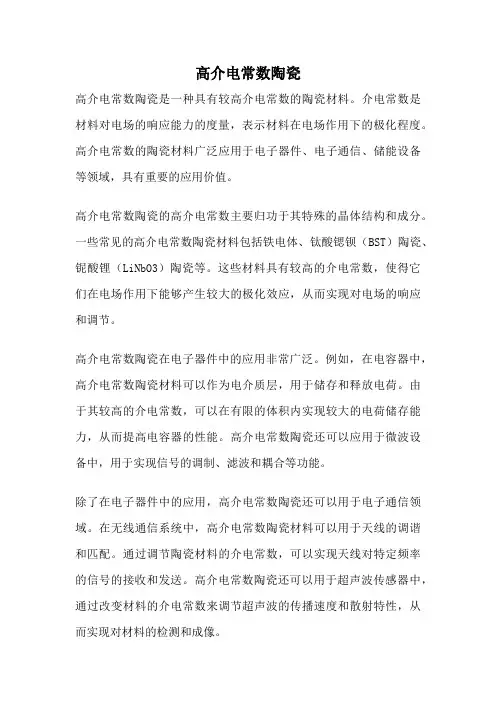 高介电常数陶瓷

高介电常数陶瓷是一种具有较高介电常数的陶瓷材料。介电常数是材料对电场的响应能力的度量，表示材料在电场作用下的极化程度。高介电常数的陶瓷材料广泛应用于电子器件、电子通信、储能设备等领域，具有重要的应用价值。

高介电常数陶瓷的高介电常数主要归功于其特殊的晶体结构和成分。一些常见的高介电常数陶瓷材料包括铁电体、钛酸锶钡（BST）陶瓷、铌酸锂（LiNbO3）陶瓷等。这些材料具有较高的介电常数，使得它们在电场作用下能够产生较大的极化效应，从而实现对电场的响应和调节。

高介电常数陶瓷在电子器件中的应用非常广泛。例如，在电容器中，高介电常数陶瓷材料可以作为电介质层，用于储存和释放电荷。由于其较高的介电常数，可以在有限的体积内实现较大的电荷储存能力，从而提高电容器的性能。高介电常数陶瓷还可以应用于微波设备中，用于实现信号的调制、滤波和耦合等功能。

除了在电子器件中的应用，高介电常数陶瓷还可以用于电子通信领域。在无线通信系统中，高介电常数陶瓷材料可以用于天线的调谐和匹配。通过调节陶瓷材料的介电常数，可以实现天线对特定频率的信号的接收和发送。高介电常数陶瓷还可以用于超声波传感器中，通过改变材料的介电常数来调节超声波的传播速度和散射特性，从而实现对材料的检测和成像。